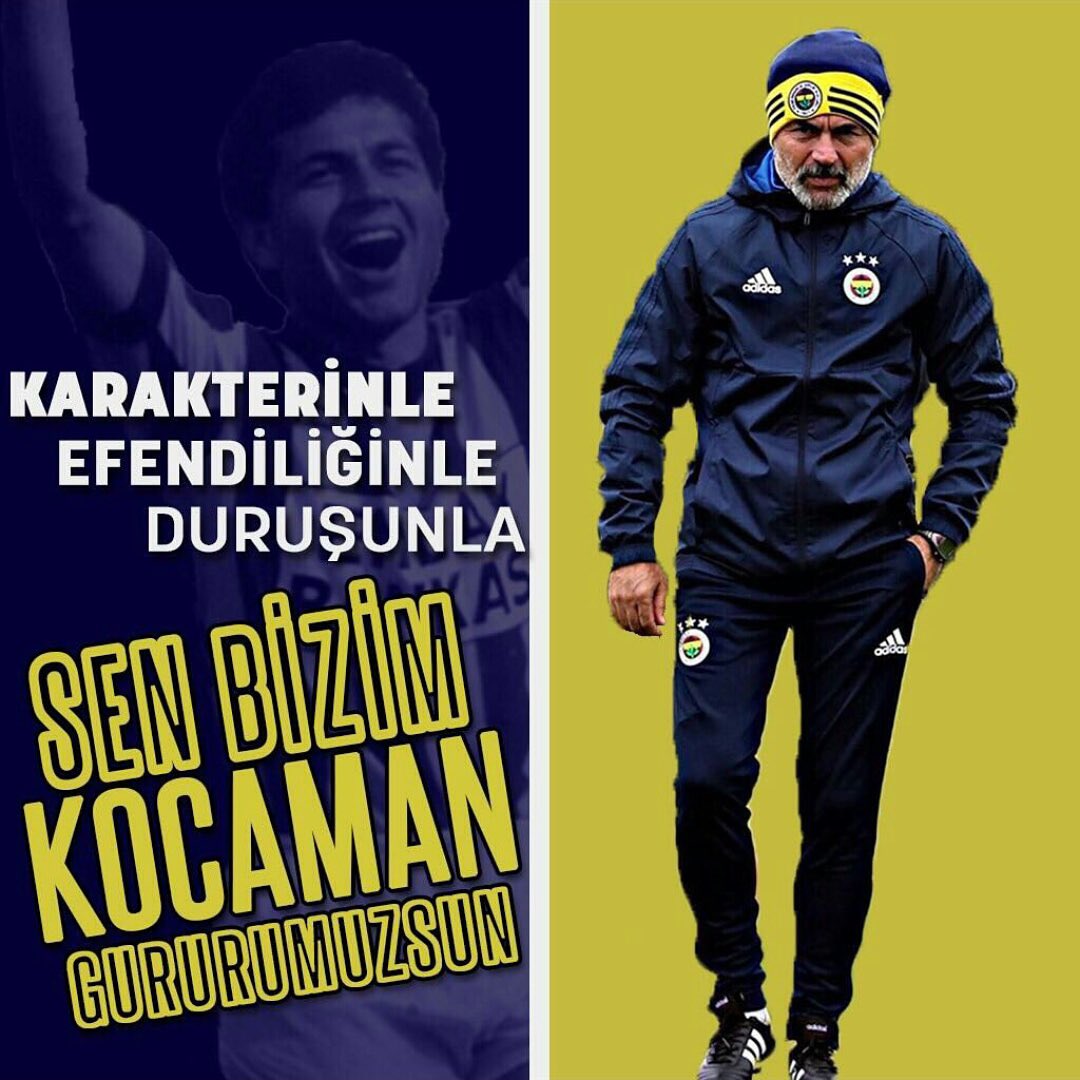 KARAKTERİNLE
EFENDİLİĞİNLE
DURUŞUNLA

SEN BİZİM
KOCAMAN
GURURUMUZSUN

adidas

adidas